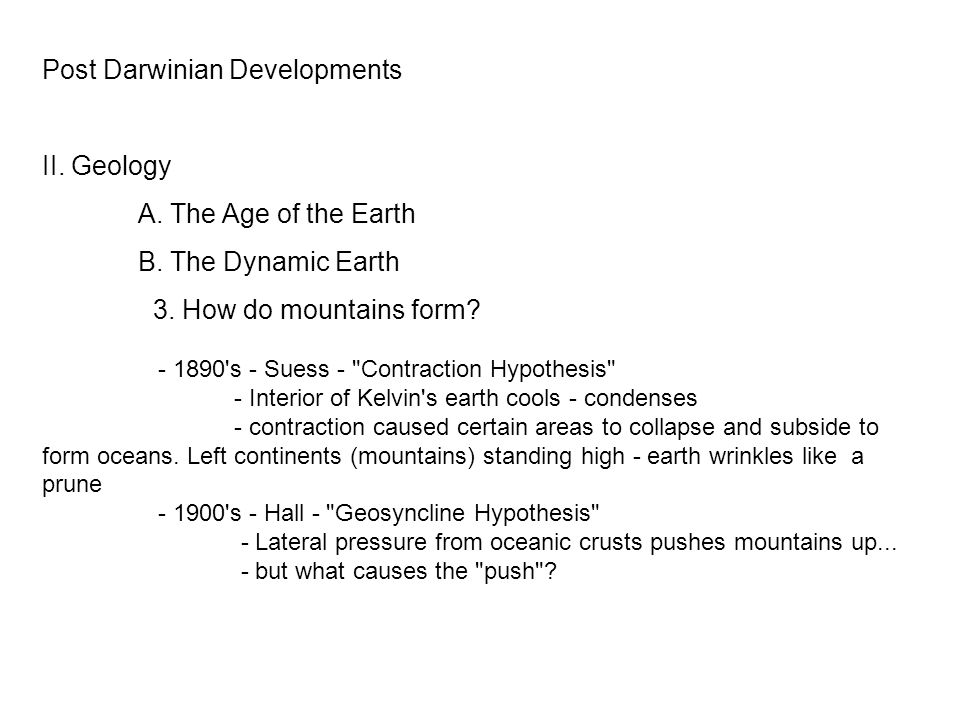 Post Darwinian Developments

II. Geology

A. The Age of the Earth

B. The Dynamic Earth

3. How do mountains form?

- 1890's - Suess - "Contraction Hypothesis"
- Interior of Kelvin's earth cools - condenses
- contraction caused certain areas to collapse and subside to form oceans. Left continents (mountains) standing high - earth wrinkles like a prune
- 1900's - Hall - "Geosyncline Hypothesis"
- Lateral pressure from oceanic crusts pushes mountains up...
- but what causes the "push"?